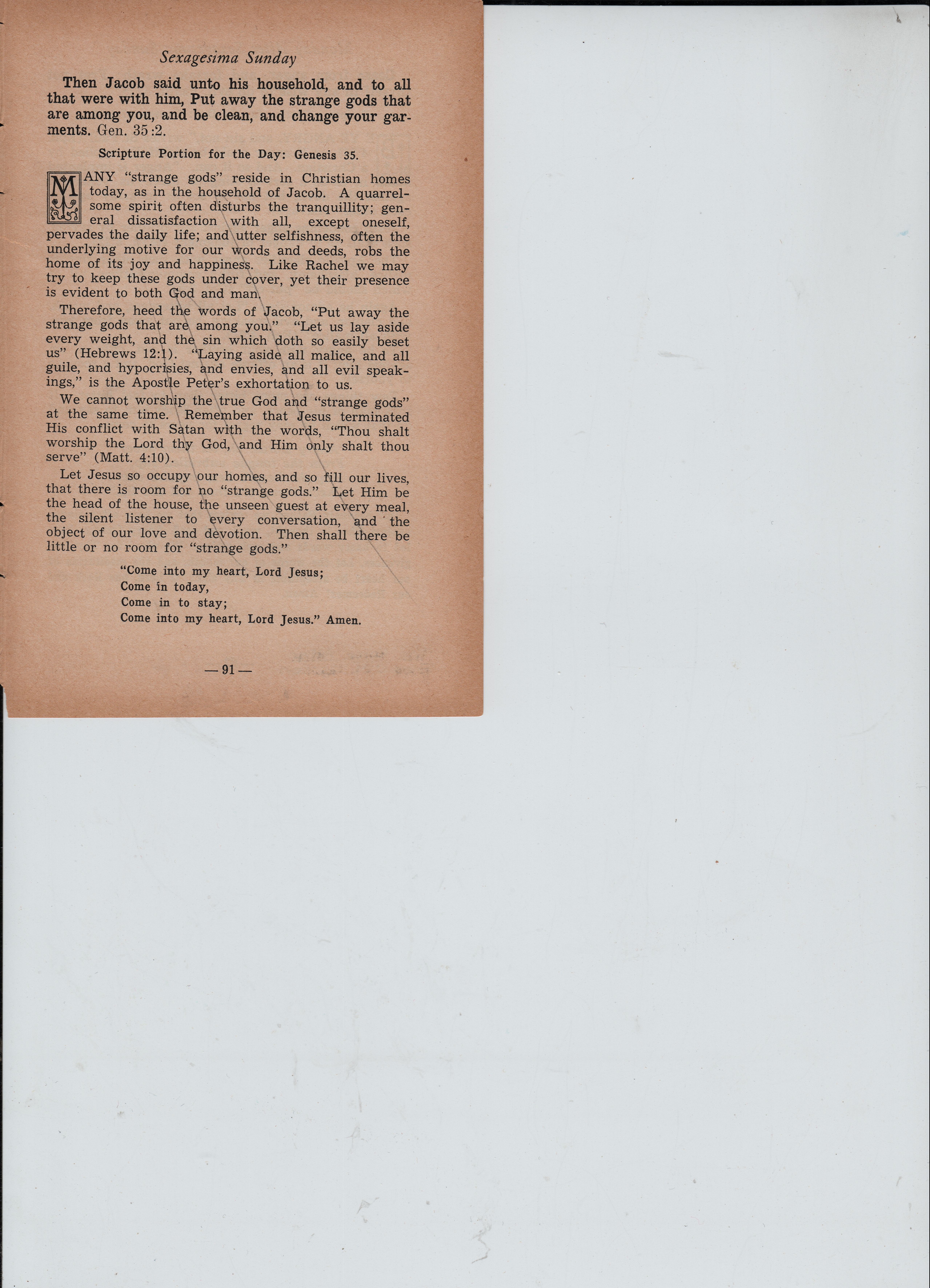 Sexagesima Sunday

Then Jacob said unto his household, and to all that were with him, Put away the strange gods that are among you, and be clean, and change your garments. Gen. 35:2.

Scripture Portion for the Day: Genesis 35.

MANY "strange gods" reside in Christian homes today, as in the household of Jacob. A quarrelsome spirit often disturbs the tranquillity; general dissatisfaction with all, except oneself, pervades the daily life; and utter selfishness, often the underlying motive for our words and deeds, robs the home of its joy and happiness. Like Rachel we may try to keep these gods under cover, yet their presence is evident to both God and man.

Therefore, heed the words of Jacob, "Put away the strange gods that are among you." "Let us lay aside every weight, and the sin which doth so easily beset us" (Hebrews 12:1). "Laying aside all malice, and all guile, and hypocrisies, and envies, and all evil speakings," is the Apostle Peter's exhortation to us.

We cannot worship the true God and "strange gods" at the same time. Remember that Jesus terminated His conflict with Satan with the words, "Thou shalt worship the Lord thy God, and Him only shalt thou serve" (Matt. 4:10).

Let Jesus so occupy our homes, and so fill our lives, that there is room for no "strange gods." Let Him be the head of the house, the unseen guest at every meal, the silent listener to every conversation, and the object of our love and devotion. Then shall there be little or no room for "strange gods."

"Come into my heart, Lord Jesus;
Come in today,
Come in to stay;
Come into my heart, Lord Jesus." Amen.

— 91 —